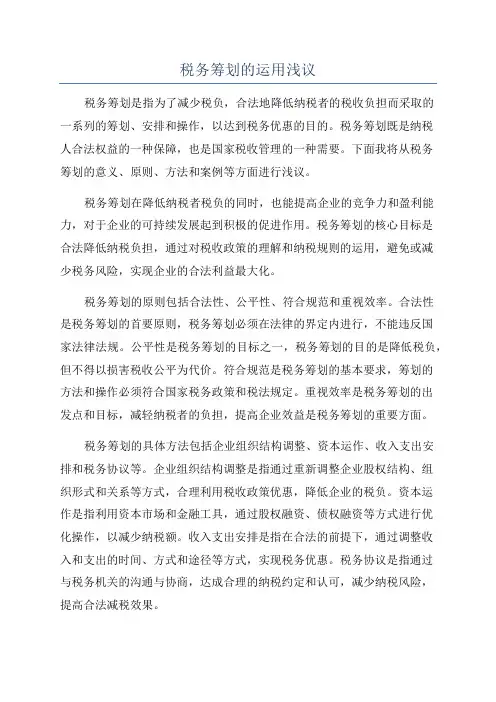 税务筹划的运用浅议

税务筹划是指为了减少税负，合法地降低纳税者的税收负担而采取的一系列的筹划、安排和操作，以达到税务优惠的目的。税务筹划既是纳税人合法权益的一种保障，也是国家税收管理的一种需要。下面我将从税务筹划的意义、原则、方法和案例等方面进行浅议。

税务筹划在降低纳税者税负的同时，也能提高企业的竞争力和盈利能力，对于企业的可持续发展起到积极的促进作用。税务筹划的核心目标是合法降低纳税负担，通过对税收政策的理解和纳税规则的运用，避免或减少税务风险，实现企业的合法利益最大化。

税务筹划的原则包括合法性、公平性、符合规范和重视效率。合法性是税务筹划的首要原则，税务筹划必须在法律的界定内进行，不能违反国家法律法规。公平性是税务筹划的目标之一，税务筹划的目的是降低税负，但不得以损害税收公平为代价。符合规范是税务筹划的基本要求，筹划的方法和操作必须符合国家税务政策和税法规定。重视效率是税务筹划的出发点和目标，减轻纳税者的负担，提高企业效益是税务筹划的重要方面。

税务筹划的具体方法包括企业组织结构调整、资本运作、收入支出安排和税务协议等。企业组织结构调整是指通过重新调整企业股权结构、组织形式和关系等方式，合理利用税收政策优惠，降低企业的税负。资本运作是指利用资本市场和金融工具，通过股权融资、债权融资等方式进行优化操作，以减少纳税额。收入支出安排是指在合法的前提下，通过调整收入和支出的时间、方式和途径等方式，实现税务优惠。税务协议是指通过与税务机关的沟通与协商，达成合理的纳税约定和认可，减少纳税风险，提高合法减税效果。